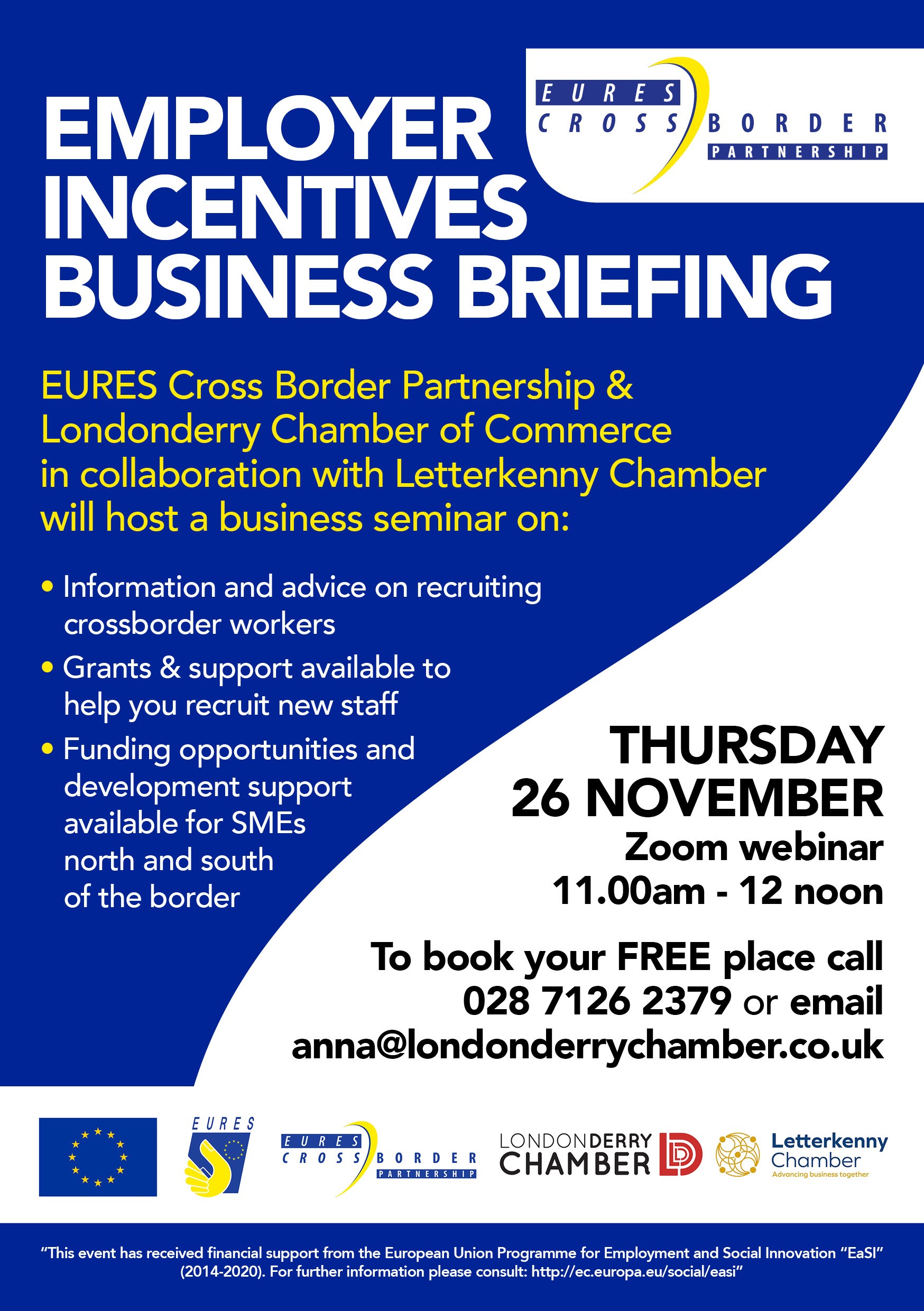 EURES CROSS BORDER PARTNERSHIP

EMPLOYER INCENTIVES BUSINESS BRIEFING

EURES Cross Border Partnership & Londonderry Chamber of Commerce in collaboration with Letterkenny Chamber will host a business seminar on:

• Information and advice on recruiting crossborder workers
• Grants & support available to help you recruit new staff
• Funding opportunities and development support available for SMEs north and south of the border

THURSDAY 26 NOVEMBER
Zoom webinar
11.00am - 12 noon

To book your FREE place call 028 7126 2379 or email anna@londonderrychamber.co.uk

EURES

EURES CROSS BORDER PARTNERSHIP

LONDONDERRY CHAMBER

Letterkenny Chamber
Advancing business together

"This event has received financial support from the European Union Programme for Employment and Social Innovation "EaSI" (2014-2020). For further information please consult: http://ec.europa.eu/social/easi"